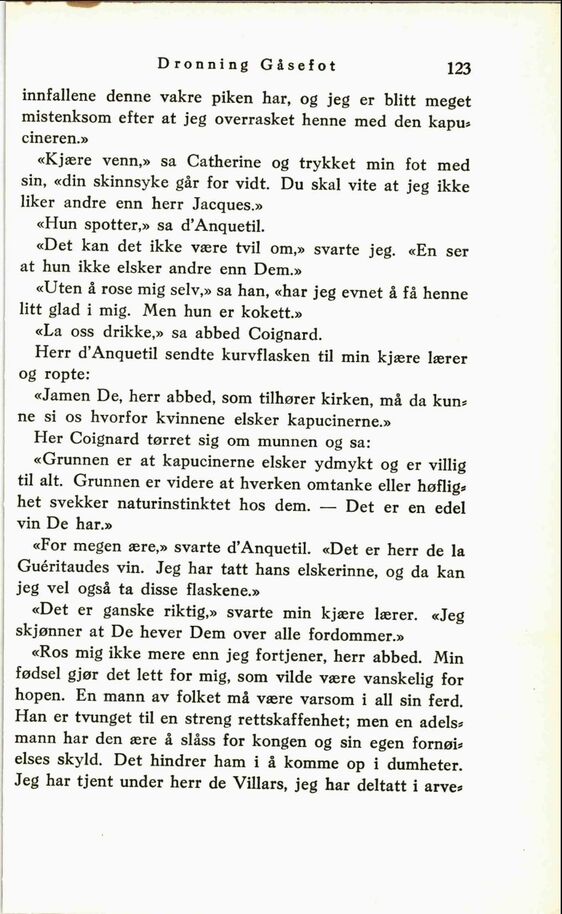 Dronning Gåsefot 123

innfallene denne vakre piken har, og jeg er blitt meget mistenksom efter at jeg overrasket henne med den kapucineren.»

«Kjære venn,» sa Catherine og trykket min fot med sin, «din skinnsyke går for vidt. Du skal vite at jeg ikke liker andre enn herr Jacques.»

«Hun spotter,» sa d'Anquetil.

«Det kan det ikke være tvil om,» svarte jeg. «En ser at hun ikke elsker andre enn Dem.»

«Uten å rose mig selv,» sa han, «har jeg evnet å få henne litt glad i mig. Men hun er kokett.»

«La oss drikke,» sa abbed Coignard.

Herr d'Anquetil sendte kurvflasken til min kjære lærer og ropte:

«Jamen De, herr abbed, som tilhører kirken, må da kunne si os hvorfor kvinnene elsker kapucinerne.»

Her Coignard tørret sig om munnen og sa:

«Grunnen er at kapucinerne elsker ydmykt og er villig til alt. Grunnen er videre at hverken omtanke eller høflighet svekker naturinstinktet hos dem. — Det er en edel vin De har.»

«For megen ære,» svarte d'Anquetil. «Det er herr de la Guéritaudes vin. Jeg har tatt hans elskerinne, og da kan jeg vel også ta disse flaskene.»

«Det er ganske riktig,» svarte min kjære lærer. «Jeg skjønner at De hever Dem over alle fordommer.»

«Ros mig ikke mere enn jeg fortjener, herr abbed. Min fødsel gjør det lett for mig, som vilde være vanskelig for hopen. En mann av folket må være varsom i all sin ferd. Han er tvunget til en streng rettskaffenhet; men en adelsmann har den ære å slåss for kongen og sin egen fornøielses skyld. Det hindrer ham i å komme op i dumheter. Jeg har tjent under herr de Villars, jeg har deltatt i arve-